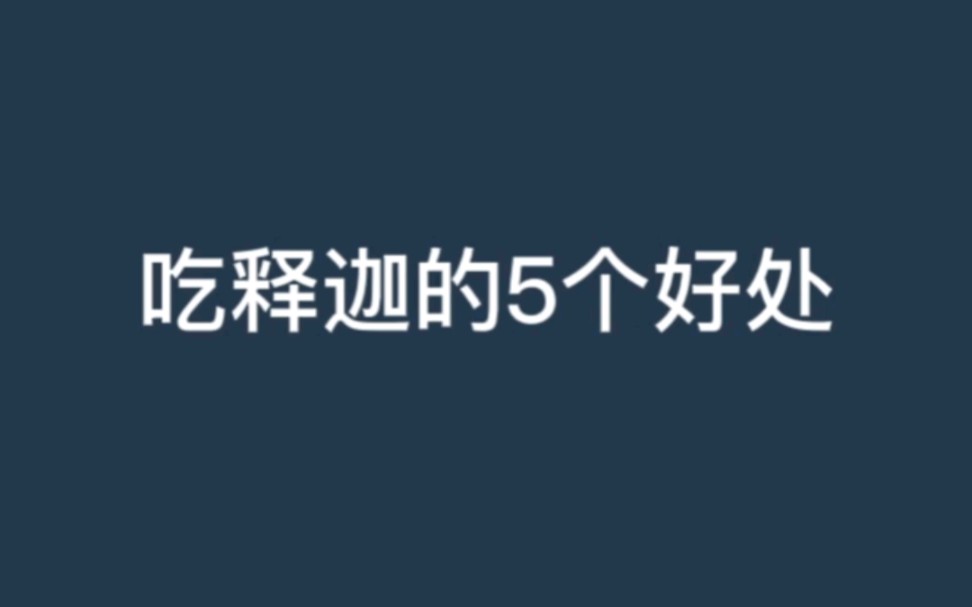 吃释迦的5个好处